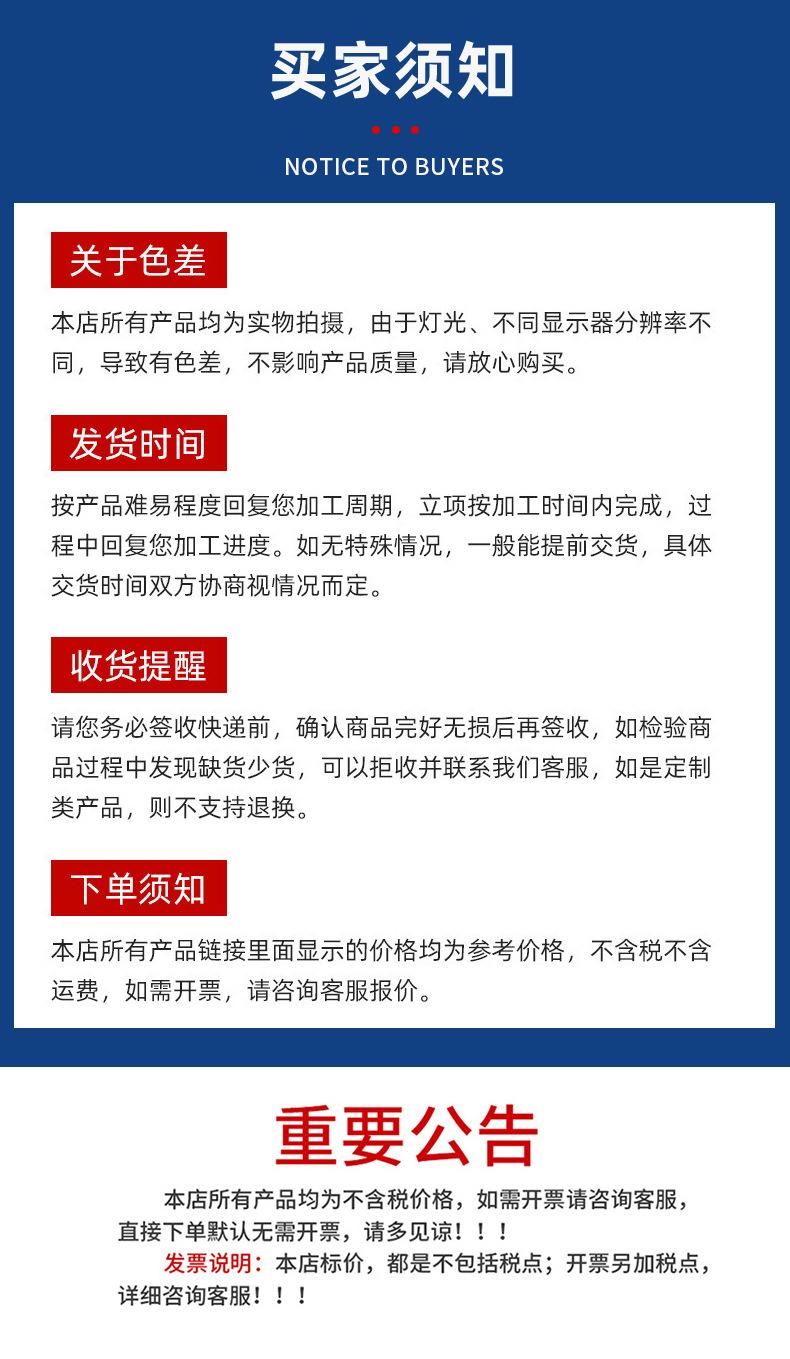 买家须知

NOTICE TO BUYERS

关于色差

本店所有产品均为实物拍摄，由于灯光、不同显示器分辨率不同，导致有色差，不影响产品质量，请放心购买。

发货时间

按产品难易程度回复您加工周期，立项按加工时间内完成，过程中回复您加工进度。如无特殊情况，一般能提前交货，具体交货时间双方协商视情况而定。

收货提醒

请您务必签收快递前，确认商品完好无损后再签收，如检验商品过程中发现缺货少货，可以拒收并联系我们客服，如是定制类产品，则不支持退换。

下单须知

本店所有产品链接里面显示的价格均为参考价格，不含税不含运费，如需开票，请咨询客服报价。

重要公告

本店所有产品均为不含税价格，如需开票请咨询客服，直接下单默认无需开票，请多见谅！！！

发票说明：本店标价，都是不包括税点；开票另加税点，详细咨询客服！！！